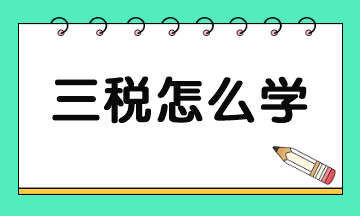 三税怎么学